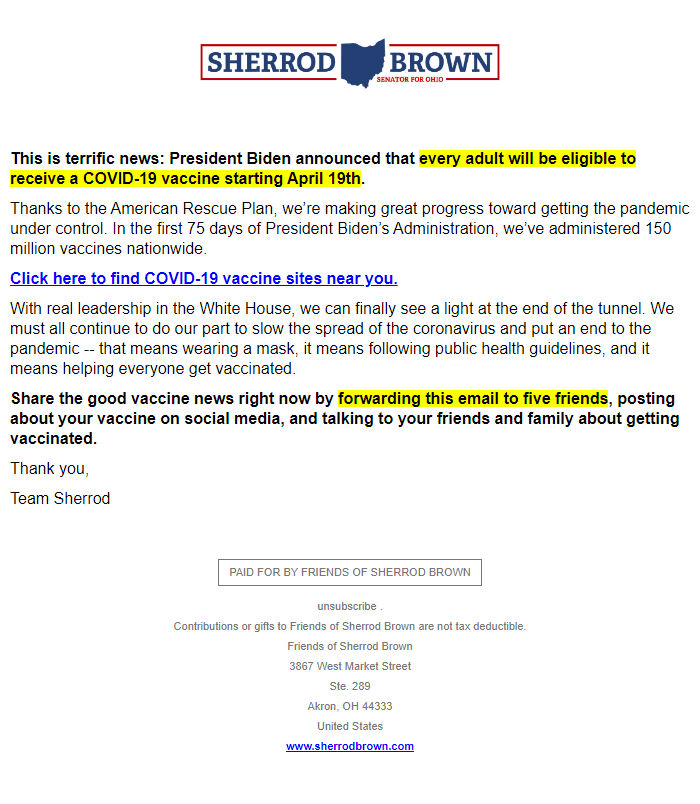 SHERROD BROWN
SENATOR FOR OHIO

This is terrific news: President Biden announced that every adult will be eligible to receive a COVID-19 vaccine starting April 19th.

Thanks to the American Rescue Plan, we're making great progress toward getting the pandemic under control. In the first 75 days of President Biden's Administration, we've administered 150 million vaccines nationwide.

Click here to find COVID-19 vaccine sites near you.

With real leadership in the White House, we can finally see a light at the end of the tunnel. We must all continue to do our part to slow the spread of the coronavirus and put an end to the pandemic -- that means wearing a mask, it means following public health guidelines, and it means helping everyone get vaccinated.

Share the good vaccine news right now by forwarding this email to five friends, posting about your vaccine on social media, and talking to your friends and family about getting vaccinated.

Thank you,

Team Sherrod

PAID FOR BY FRIENDS OF SHERROD BROWN

unsubscribe .

Contributions or gifts to Friends of Sherrod Brown are not tax deductible.

Friends of Sherrod Brown

3867 West Market Street

Ste. 289

Akron, OH 44333

United States

www.sherrodbrown.com